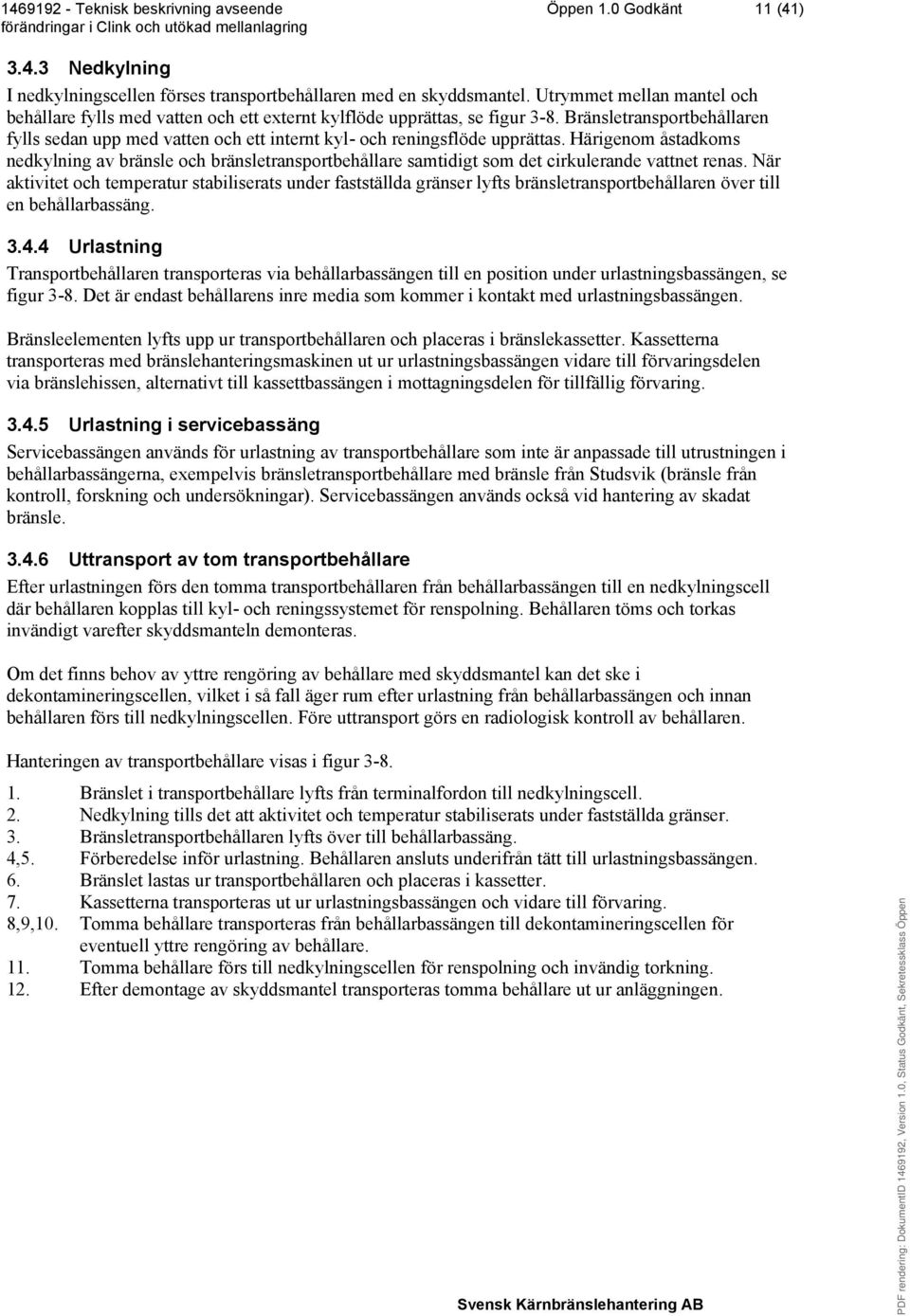 1469192 - Teknisk beskrivning avseende förändringar i Clink och utökad mellanlagring

Öppen 1.0 Godkänt

11 (41)

3.4.3 Nedkylning

I nedkylningscellen förses transportbehållaren med en skyddsmantel. Utrymmet mellan mantel och behållare fylls med vatten och ett externt kylflöde upprättas, se figur 3-8. Bränsletransportbehållaren fylls sedan upp med vatten och ett internt kyl- och reningsflöde upprättas. Härigenom åstadkoms nedkylning av bränsle och bränsletransportbehållare samtidigt som det cirkulerande vattnet renas. När aktivitet och temperatur stabiliserats under fastställda gränser lyfts bränsletransportbehållaren över till en behållarbassäng.

3.4.4 Urlastning

Transportbehållaren transporteras via behållarbassängen till en position under urlastningsbassängen, se figur 3-8. Det är endast behållarens inre media som kommer i kontakt med urlastningsbassängen.

Bränsleelementen lyfts upp ur transportbehållaren och placeras i bränslekassetter. Kassetterna transporteras med bränslehanteringsmaskinen ut ur urlastningsbassängen vidare till förvaringsdelen via bränslehissen, alternativt till kassettbassängen i mottagningsdelen för tillfällig förvaring.

3.4.5 Urlastning i servicebassäng

Servicebassängen används för urlastning av transportbehållare som inte är anpassade till utrustningen i behållarbassängerna, exempelvis bränsletransportbehållare med bränsle från Studsvik (bränsle från kontroll, forskning och undersökningar). Servicebassängen används också vid hantering av skadat bränsle.

3.4.6 Uttransport av tom transportbehållare

Efter urlastningen förs den tomma transportbehållaren från behållarbassängen till en nedkylningscell där behållaren kopplas till kyl- och reningssystemet för renspolning. Behållaren töms och torkas invändigt varefter skyddsmanteln demonteras.

Om det finns behov av yttre rengöring av behållare med skyddsmantel kan det ske i dekontamineringscellen, vilket i så fall äger rum efter urlastning från behållarbassängen och innan behållaren förs till nedkylningscellen. Före uttransport görs en radiologisk kontroll av behållaren.

Hanteringen av transportbehållare visas i figur 3-8.

1. Bränslet i transportbehållare lyfts från terminalfordon till nedkylningscell.
2. Nedkylning tills det att aktivitet och temperatur stabiliserats under fastställda gränser.
3. Bränsletransportbehållaren lyfts över till behållarbassäng.
4,5. Förberedelse inför urlastning. Behållaren ansluts underifrån tätt till urlastningsbassängen.
6. Bränslet lastas ur transportbehållaren och placeras i kassetter.
7. Kassetterna transporteras ut ur urlastningsbassängen och vidare till förvaring.
8,9,10. Tomma behållare transporteras från behållarbassängen till dekontamineringscellen för eventuell yttre rengöring av behållare.
11. Tomma behållare förs till nedkylningscellen för renspolning och invändig torkning.
12. Efter demontage av skyddsmantel transporteras tomma behållare ut ur anläggningen.

Svensk Kärnbränslehantering AB

PDF rendering: DokumentID 1469192, Version 1.0, Status Godkänt, Sekretessklass Öppen